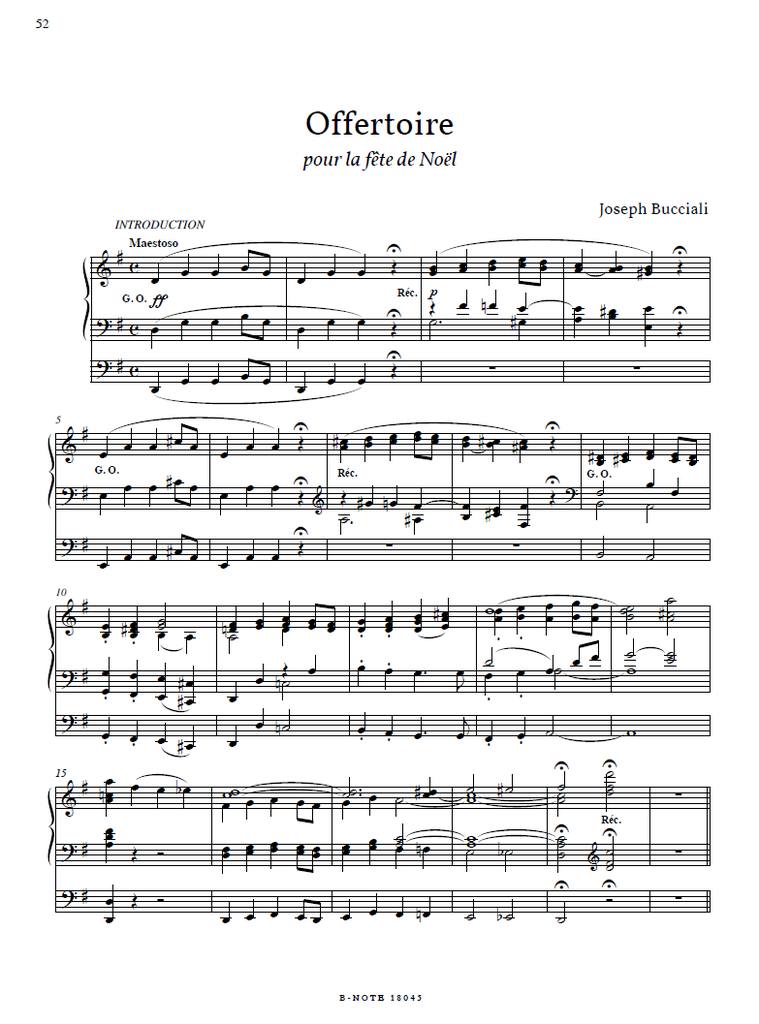 52

Offertoire

pour la fête de Noël

Joseph Bucciali

INTRODUCTION

Maestoso

G. O. ff

Réc.

p

5

G. O.

Réc.

G. O.

10

15

Réc.

B-NOTE 18045